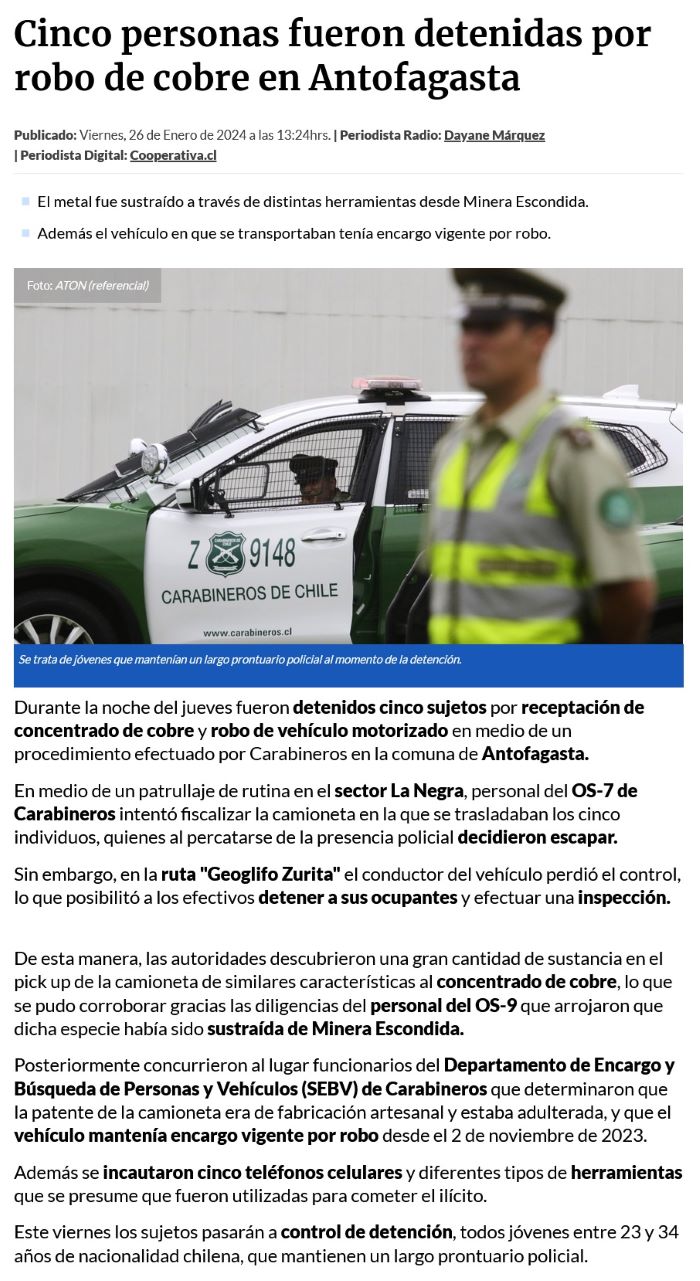 Cinco personas fueron detenidas por robo de cobre en Antofagasta

Publicado: Viernes, 26 de Enero de 2024 a las 13:24hrs. | Periodista Radio: Dayane Márquez | Periodista Digital: Cooperativa.cl

El metal fue sustraído a través de distintas herramientas desde Minera Escondida.

Además el vehículo en que se transportaban tenía encargo vigente por robo.

Foto: ATON (referencial)

Z 9148
CARABINEROS DE CHILE
www.carabineros.cl

Se trata de jóvenes que mantenían un largo prontuario policial al momento de la detención.

Durante la noche del jueves fueron detenidos cinco sujetos por receptación de concentrado de cobre y robo de vehículo motorizado en medio de un procedimiento efectuado por Carabineros en la comuna de Antofagasta.

En medio de un patrullaje de rutina en el sector La Negra, personal del OS-7 de Carabineros intentó fiscalizar la camioneta en la que se trasladaban los cinco individuos, quienes al percatarse de la presencia policial decidieron escapar.

Sin embargo, en la ruta "Geoglifo Zurita" el conductor del vehículo perdió el control, lo que posibilitó a los efectivos detener a sus ocupantes y efectuar una inspección.

De esta manera, las autoridades descubrieron una gran cantidad de sustancia en el pick up de la camioneta de similares características al concentrado de cobre, lo que se pudo corroborar gracias las diligencias del personal del OS-9 que arrojaron que dicha especie había sido sustraída de Minera Escondida.

Posteriormente concurrieron al lugar funcionarios del Departamento de Encargo y Búsqueda de Personas y Vehículos (SEBV) de Carabineros que determinaron que la patente de la camioneta era de fabricación artesanal y estaba adulterada, y que el vehículo mantenía encargo vigente por robo desde el 2 de noviembre de 2023.

Además se incautaron cinco teléfonos celulares y diferentes tipos de herramientas que se presume que fueron utilizadas para cometer el ilícito.

Este viernes los sujetos pasarán a control de detención, todos jóvenes entre 23 y 34 años de nacionalidad chilena, que mantienen un largo prontuario policial.